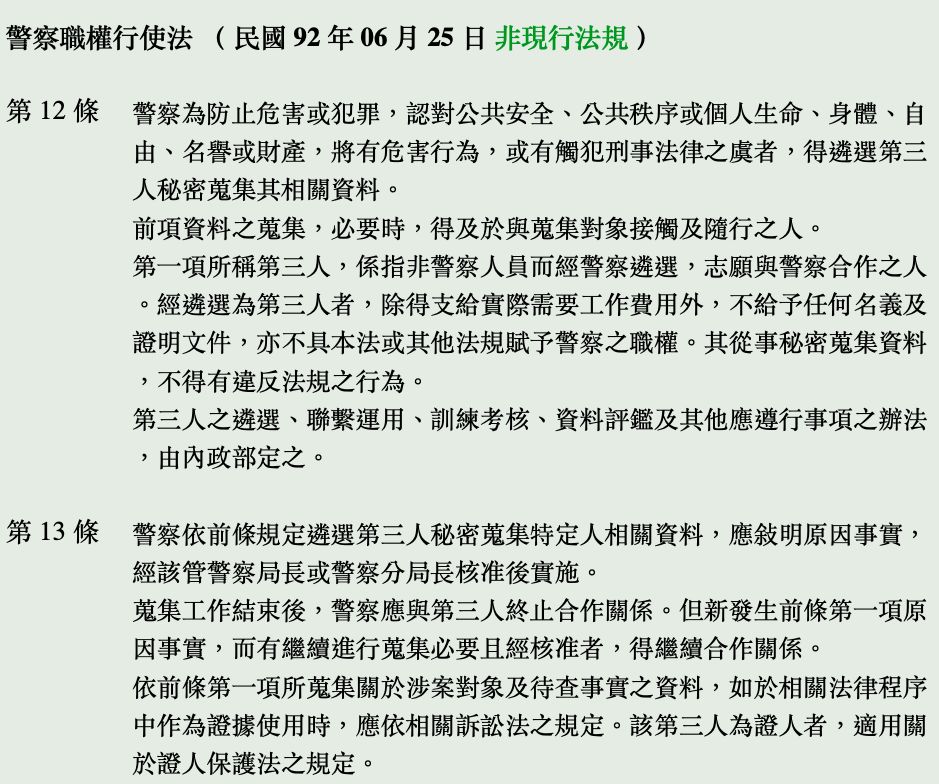 警察職權行使法 （民國 92 年 06 月 25 日 非現行法規）

第 12 條 警察為防止危害或犯罪，認對公共安全、公共秩序或個人生命、身體、自由、名譽或財產，將有危害行為，或有觸犯刑事法律之虞者，得遴選第三人秘密蒐集其相關資料。

前項資料之蒐集，必要時，得及於與蒐集對象接觸及隨行之人。

第一項所稱第三人，係指非警察人員而經警察遴選，志願與警察合作之人。經遴選為第三人者，除得支給實際需要工作費用外，不給予任何名義及證明文件，亦不具本法或其他法規賦予警察之職權。其從事秘密蒐集資料，不得有違反法規之行為。

第三人之遴選、聯繫運用、訓練考核、資料評鑑及其他應遵行事項之辦法，由內政部定之。

第 13 條 警察依前條規定遴選第三人秘密蒐集特定人相關資料，應敘明原因事實，經該管警察局長或警察分局長核准後實施。

蒐集工作結束後，警察應與第三人終止合作關係。但新發生前條第一項原因事實，而有繼續進行蒐集必要且經核准者，得繼續合作關係。

依前條第一項所蒐集關於涉案對象及待查事實之資料，如於相關法律程序中作為證據使用時，應依相關訴訟法之規定。該第三人為證人者，適用關於證人保護法之規定。